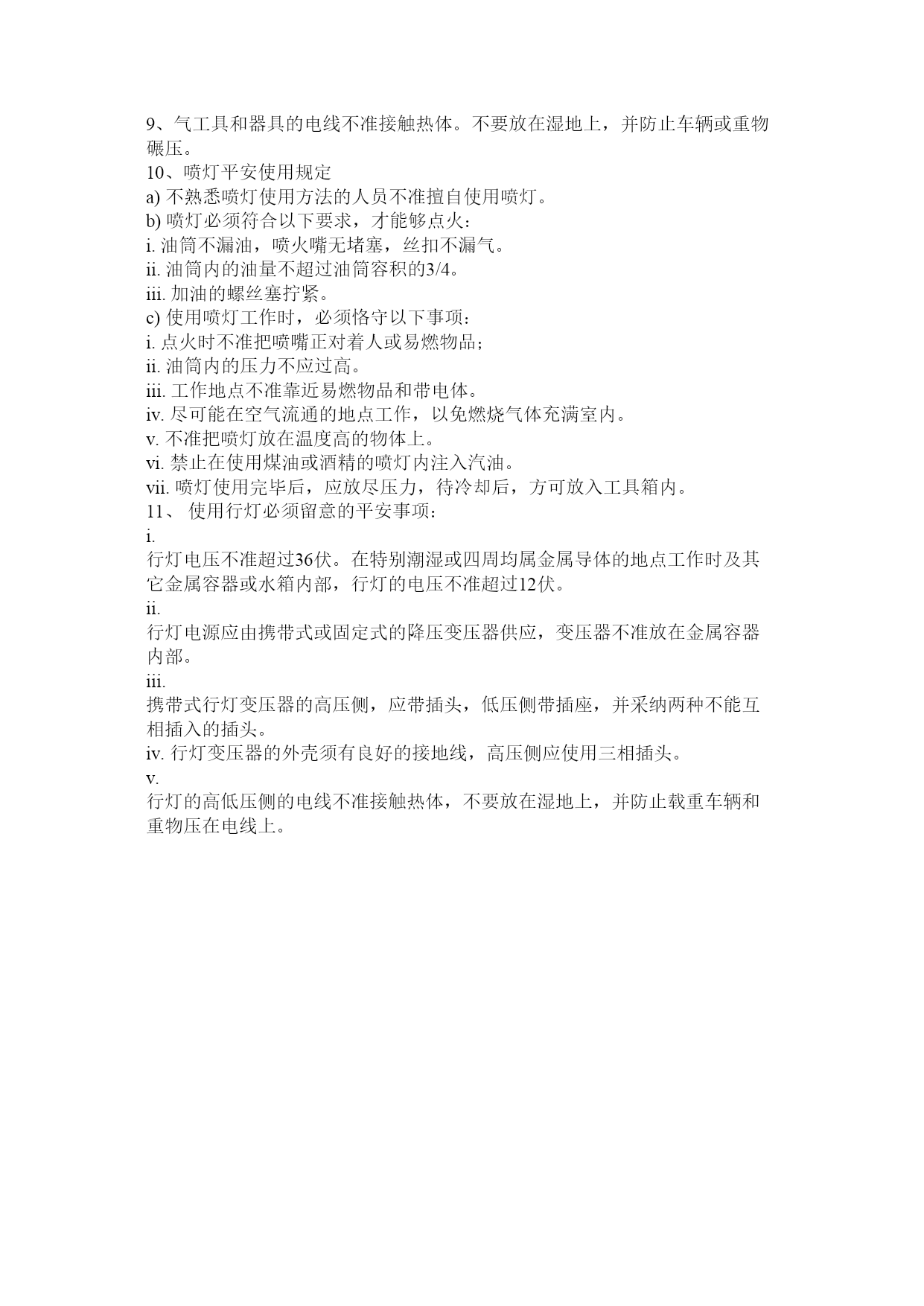 9、气工具和器具的电线不准接触热体。不要放在湿地上，并防止车辆或重物碾压。
10、喷灯平安使用规定
a) 不熟悉喷灯使用方法的人员不准擅自使用喷灯。
b) 喷灯必须符合以下要求，才能够点火：
i. 油筒不漏油，喷火嘴无堵塞，丝扣不漏气。
ii. 油筒内的油量不超过油筒容积的3/4。
iii. 加油的螺丝塞拧紧。
c) 使用喷灯工作时，必须恪守以下事项：
i. 点火时不准把喷嘴正对着人或易燃物品；
ii. 油筒内的压力不应过高。
iii. 工作地点不准靠近易燃物品和带电体。
iv. 尽可能在空气流通的地点工作，以免燃烧气体充满室内。
v. 不准把喷灯放在温度高的物体上。
vi. 禁止在使用煤油或酒精的喷灯内注入汽油。
vii. 喷灯使用完毕后，应放尽压力，待冷却后，方可放入工具箱内。
11、 使用行灯必须留意的平安事项：
i.
行灯电压不准超过36伏。在特别潮湿或四周均属金属导体的地点工作时及其它金属容器或水箱内部，行灯的电压不准超过12伏。
ii.
行灯电源应由携带式或固定式的降压变压器供应，变压器不准放在金属容器内部。
iii.
携带式行灯变压器的高压侧，应带插头，低压侧带插座，并采纳两种不能互相插入的插头。
iv. 行灯变压器的外壳须有良好的接地线，高压侧应使用三相插头。
v.
行灯的高低压侧的电线不准接触热体，不要放在湿地上，并防止载重车辆和重物压在电线上。